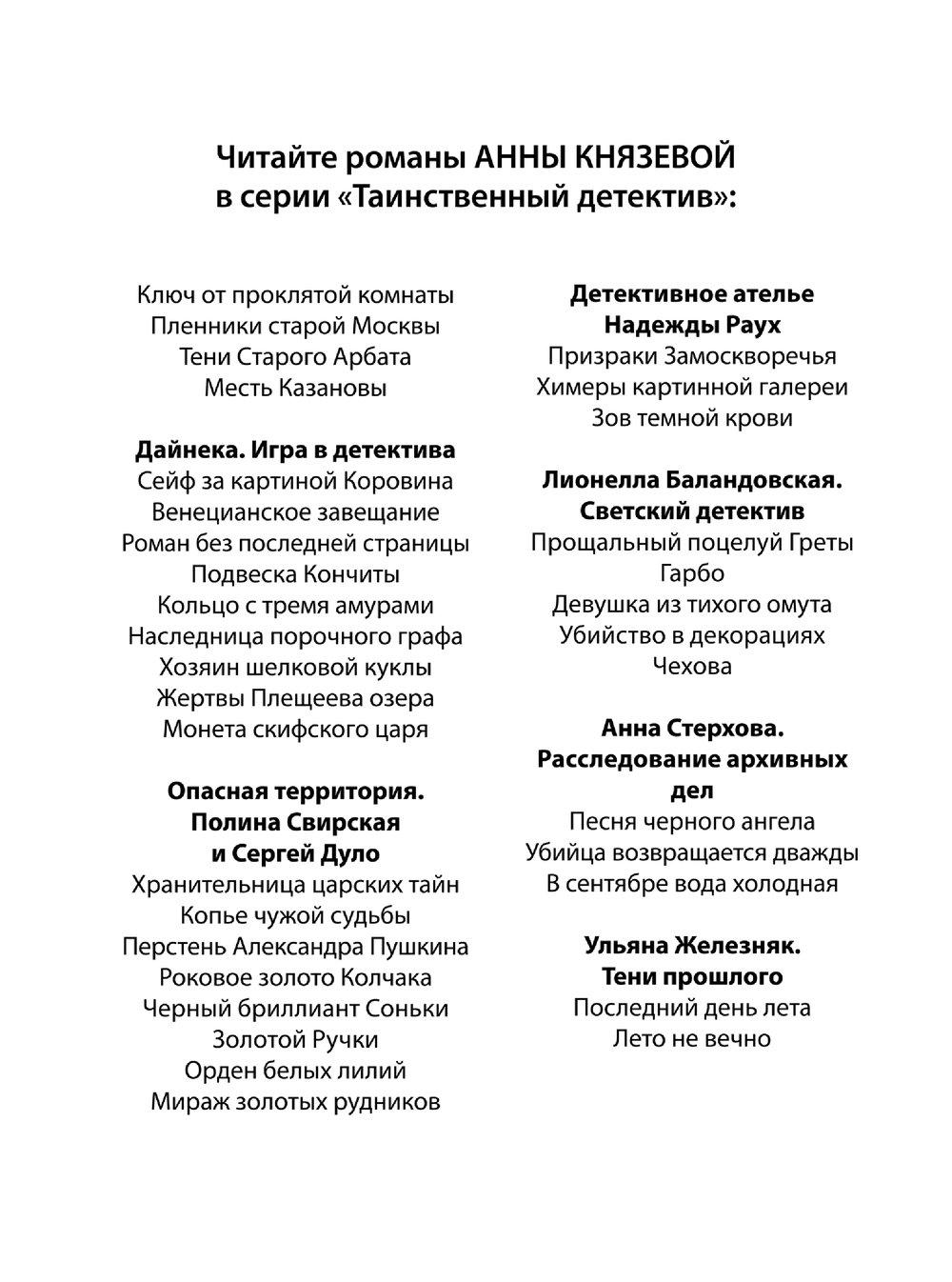 Читайте романы АННЫ КНЯЗЕВОЙ
в серии «Таинственный детектив»:

Ключ от проклятой комнаты
Пленники старой Москвы
Тени Старого Арбата
Месть Казановы

Дайнека. Игра в детектива
Сейф за картиной Коровина
Венецианское завещание
Роман без последней страницы
Подвеска Кончиты
Кольцо с тремя амурами
Наследница порочного графа
Хозяин шелковой куклы
Жертвы Плещеева озера
Монета скифского царя

Опасная территория.
Полина Свирская
и Сергей Дуло
Хранительница царских тайн
Копье чужой судьбы
Перстень Александра Пушкина
Роковое золото Колчака
Черный бриллиант Соньки
Золотой Ручки
Орден белых лилий
Мираж золотых рудников

Детективное ателье
Надежды Раух
Призраки Замоскворечья
Химеры картинной галереи
Зов темной крови

Лионелла Баландовская.
Светский детектив
Прощальный поцелуй Греты
Гарбо
Девушка из тихого омута
Убийство в декорациях
Чехова

Анна Стерхова.
Расследование архивных
дел
Песня черного ангела
Убийца возвращается дважды
В сентябре вода холодная

Ульяна Железняк.
Тени прошлого
Последний день лета
Лето не вечно